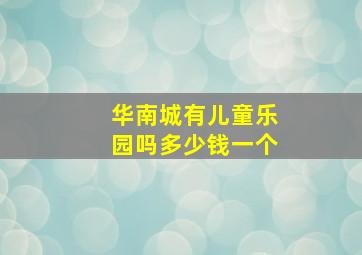 华南城有儿童乐园吗多少钱一个